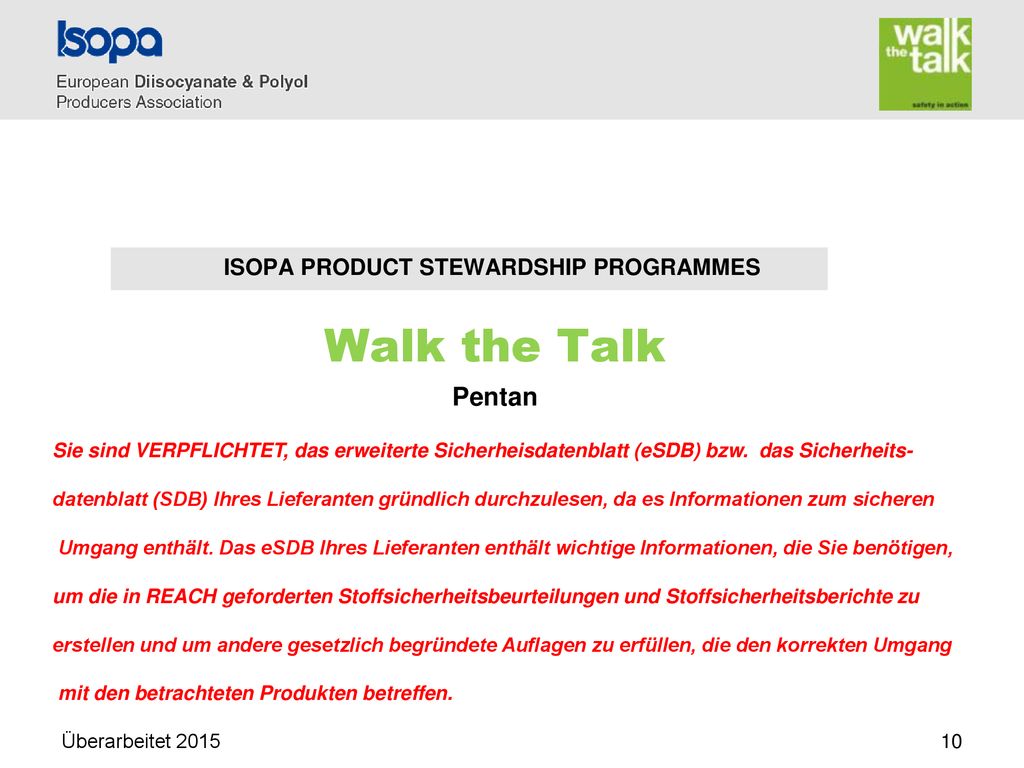 Isopa
European Diisocyanate & Polyol Producers Association

walk the talk
safety in action

ISOPA PRODUCT STEWARDSHIP PROGRAMMES

Walk the Talk

Pentan

Sie sind VERPFLICHTET, das erweiterte Sicherheisdatenblatt (eSDB) bzw. das Sicherheitsdatenblatt (SDB) Ihres Lieferanten gründlich durchzulesen, da es Informationen zum sicheren Umgang enthält. Das eSDB Ihres Lieferanten enthält wichtige Informationen, die Sie benötigen, um die in REACH geforderten Stoffsicherheitsbeurteilungen und Stoffsicherheitsberichte zu erstellen und um andere gesetzlich begründete Auflagen zu erfüllen, die den korrekten Umgang mit den betrachteten Produkten betreffen.

Überarbeitet 2015

10